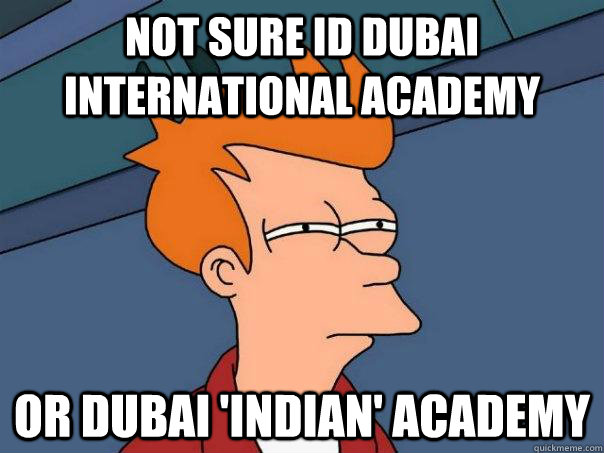 NOT SURE ID DUBAI INTERNATIONAL ACADEMY

OR DUBAI 'INDIAN' ACADEMY

quickmeme.com